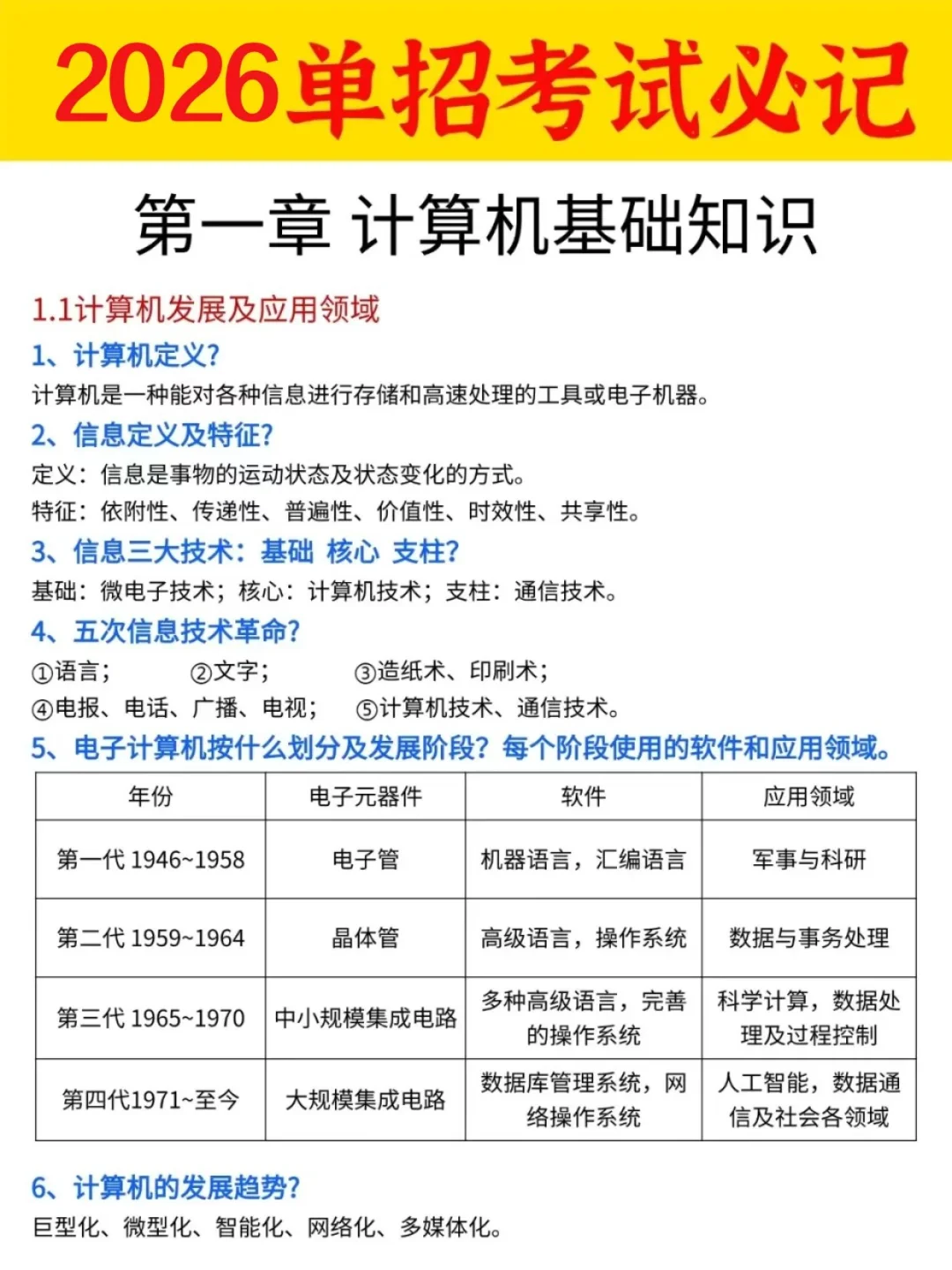 2026单招考试必记

第一章 计算机基础知识

1.1计算机发展及应用领域

1、计算机定义?

计算机是一种能对各种信息进行存储和高速处理的工具或电子机器。

2、信息定义及特征?

定义：信息是事物的运动状态及状态变化的方式。

特征：依附性、传递性、普遍性、价值性、时效性、共享性。

3、信息三大技术：基础 核心 支柱?

基础：微电子技术；核心：计算机技术；支柱：通信技术。

4、五次信息技术革命?

①语言； ②文字； ③造纸术、印刷术；
④电报、电话、广播、电视； ⑤计算机技术、通信技术。

5、电子计算机按什么划分及发展阶段？每个阶段使用的软件和应用领域。

| 年份 | 电子元器件 | 软件 | 应用领域 |
|---|---|---|---|
| 第一代 1946~1958 | 电子管 | 机器语言，汇编语言 | 军事与科研 |
| 第二代 1959~1964 | 晶体管 | 高级语言，操作系统 | 数据与事务处理 |
| 第三代 1965~1970 | 中小规模集成电路 | 多种高级语言，完善的操作系统 | 科学计算，数据处理及过程控制 |
| 第四代1971~至今 | 大规模集成电路 | 数据库管理系统，网络操作系统 | 人工智能，数据通信及社会各领域 |

6、计算机的发展趋势?

巨型化、微型化、智能化、网络化、多媒体化。